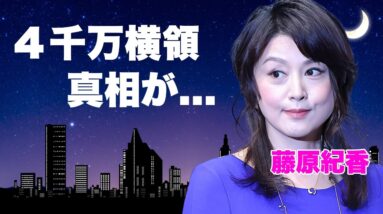 ４千万横領
真相が…

藤原紀香